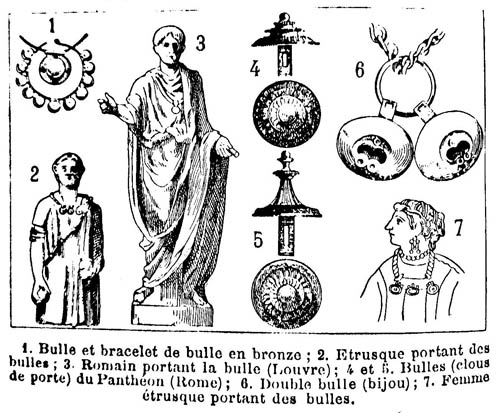 1

3

4

6

2

5

7

1. Bulle et bracelet de bulle en bronze ; 2. Etrusque portant des bulles ; 3. Romain portant la bulle (Louvre) ; 4 et 5. Bulles (clous de porte) du Panthéon (Rome) ; 6. Double bulle (bijou) ; 7. Femme étrusque portant des bulles.